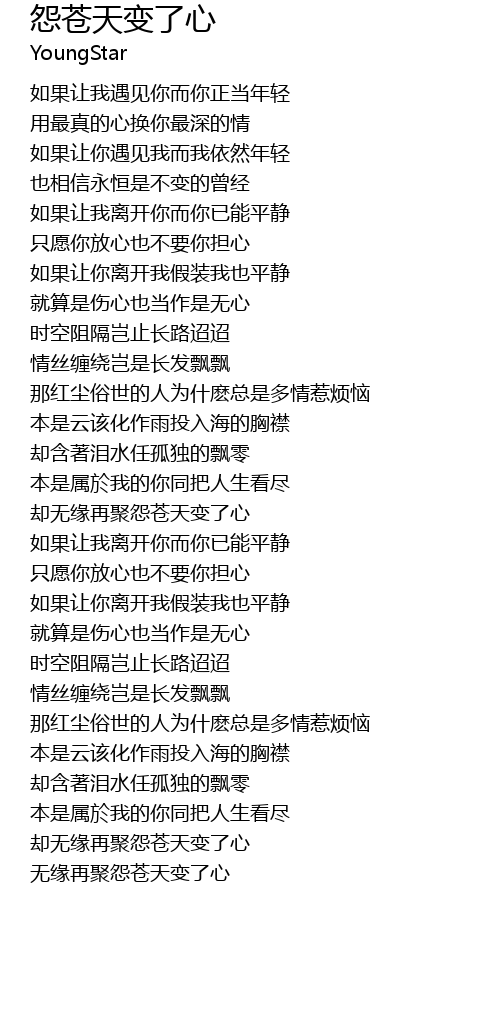 怨苍天变了心
YoungStar

如果让我遇见你而你正当年轻
用最真的心换你最深的情
如果让你遇见我而我依然年轻
也相信永恒是不变的曾经
如果让我离开你而你已能平静
只愿你放心也不要你担心
如果让你离开我假装我也平静
就算是伤心也当作是无心
时空阻隔岂止长路迢迢
情丝缠绕岂是长发飘飘
那红尘俗世的人为什麽总是多情惹烦恼
本是云该化作雨投入海的胸襟
却含著泪水任孤独的飘零
本是属於我的你同把人生看尽
却无缘再聚怨苍天变了心
如果让我离开你而你已能平静
只愿你放心也不要你担心
如果让你离开我假装我也平静
就算是伤心也当作是无心
时空阻隔岂止长路迢迢
情丝缠绕岂是长发飘飘
那红尘俗世的人为什麽总是多情惹烦恼
本是云该化作雨投入海的胸襟
却含著泪水任孤独的飘零
本是属於我的你同把人生看尽
却无缘再聚怨苍天变了心
无缘再聚怨苍天变了心